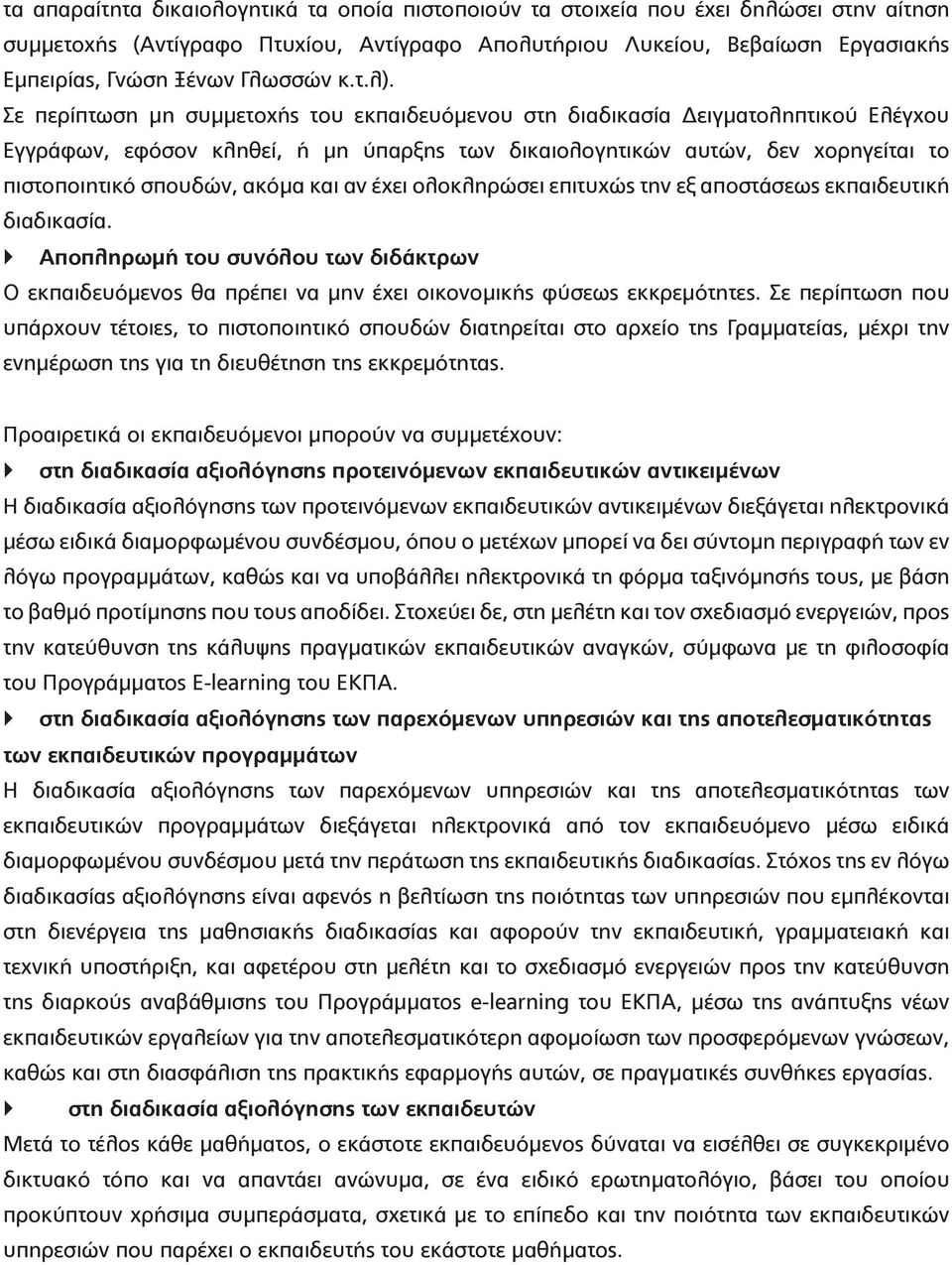 τα απαραίτητα δικαιολογητικά τα οποία πιστοποιούν τα στοιχεία που έχει δηλώσει στην αίτηση συμμετοχής (Αντίγραφο Πτυχίου, Αντίγραφο Απολυτήριου Λυκείου, Βεβαίωση Εργασιακής Εμπειρίας, Γνώση Ξένων Γλωσσών κ.τ.λ).

Σε περίπτωση μη συμμετοχής του εκπαιδευόμενου στη διαδικασία Δειγματοληπτικού Ελέγχου Εγγράφων, εφόσον κληθεί, ή μη ύπαρξης των δικαιολογητικών αυτών, δεν χορηγείται το πιστοποιητικό σπουδών, ακόμα και αν έχει ολοκληρώσει επιτυχώς την εξ αποστάσεως εκπαιδευτική διαδικασία.

Αποπληρωμή του συνόλου των διδάκτρων

Ο εκπαιδευόμενος θα πρέπει να μην έχει οικονομικής φύσεως εκκρεμότητες. Σε περίπτωση που υπάρχουν τέτοιες, το πιστοποιητικό σπουδών διατηρείται στο αρχείο της Γραμματείας, μέχρι την ενημέρωση της για τη διευθέτηση της εκκρεμότητας.

Προαιρετικά οι εκπαιδευόμενοι μπορούν να συμμετέχουν:

στη διαδικασία αξιολόγησης προτεινόμενων εκπαιδευτικών αντικειμένων

Η διαδικασία αξιολόγησης των προτεινόμενων εκπαιδευτικών αντικειμένων διεξάγεται ηλεκτρονικά μέσω ειδικά διαμορφωμένου συνδέσμου, όπου ο μετέχων μπορεί να δει σύντομη περιγραφή των εν λόγω προγραμμάτων, καθώς και να υποβάλλει ηλεκτρονικά τη φόρμα ταξινόμησής τους, με βάση το βαθμό προτίμησης που τους αποδίδει. Στοχεύει δε, στη μελέτη και τον σχεδιασμό ενεργειών, προς την κατεύθυνση της κάλυψης πραγματικών εκπαιδευτικών αναγκών, σύμφωνα με τη φιλοσοφία του Προγράμματος E-learning του ΕΚΠΑ.

στη διαδικασία αξιολόγησης των παρεχόμενων υπηρεσιών και της αποτελεσματικότητας των εκπαιδευτικών προγραμμάτων

Η διαδικασία αξιολόγησης των παρεχόμενων υπηρεσιών και της αποτελεσματικότητας των εκπαιδευτικών προγραμμάτων διεξάγεται ηλεκτρονικά από τον εκπαιδευόμενο μέσω ειδικά διαμορφωμένου συνδέσμου μετά την περάτωση της εκπαιδευτικής διαδικασίας. Στόχος της εν λόγω διαδικασίας αξιολόγησης είναι αφενός η βελτίωση της ποιότητας των υπηρεσιών που εμπλέκονται στη διενέργεια της μαθησιακής διαδικασίας και αφορούν την εκπαιδευτική, γραμματειακή και τεχνική υποστήριξη, και αφετέρου στη μελέτη και το σχεδιασμό ενεργειών προς την κατεύθυνση της διαρκούς αναβάθμισης του Προγράμματος e-learning του ΕΚΠΑ, μέσω της ανάπτυξης νέων εκπαιδευτικών εργαλείων για την αποτελεσματικότερη αφομοίωση των προσφερόμενων γνώσεων, καθώς και στη διασφάλιση της πρακτικής εφαρμογής αυτών, σε πραγματικές συνθήκες εργασίας.

στη διαδικασία αξιολόγησης των εκπαιδευτών

Μετά το τέλος κάθε μαθήματος, ο εκάστοτε εκπαιδευόμενος δύναται να εισέλθει σε συγκεκριμένο δικτυακό τόπο και να απαντάει ανώνυμα, σε ένα ειδικό ερωτηματολόγιο, βάσει του οποίου προκύπτουν χρήσιμα συμπεράσματα, σχετικά με το επίπεδο και την ποιότητα των εκπαιδευτικών υπηρεσιών που παρέχει ο εκπαιδευτής του εκάστοτε μαθήματος.